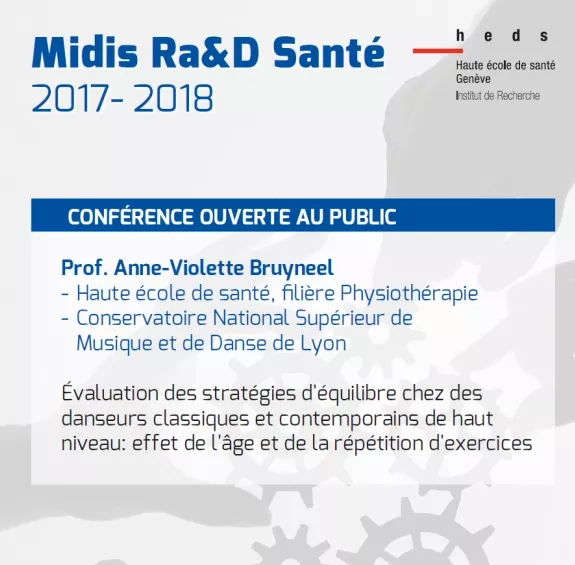 Midis Ra&D Santé
2017- 2018

h e d s
Haute école de santé
Genève
Institut de Recherche

CONFÉRENCE OUVERTE AU PUBLIC

Prof. Anne-Violette Bruyneel
- Haute école de santé, filière Physiothérapie
- Conservatoire National Supérieur de Musique et de Danse de Lyon

Évaluation des stratégies d'équilibre chez des danseurs classiques et contemporains de haut niveau: effet de l'âge et de la répétition d'exercices